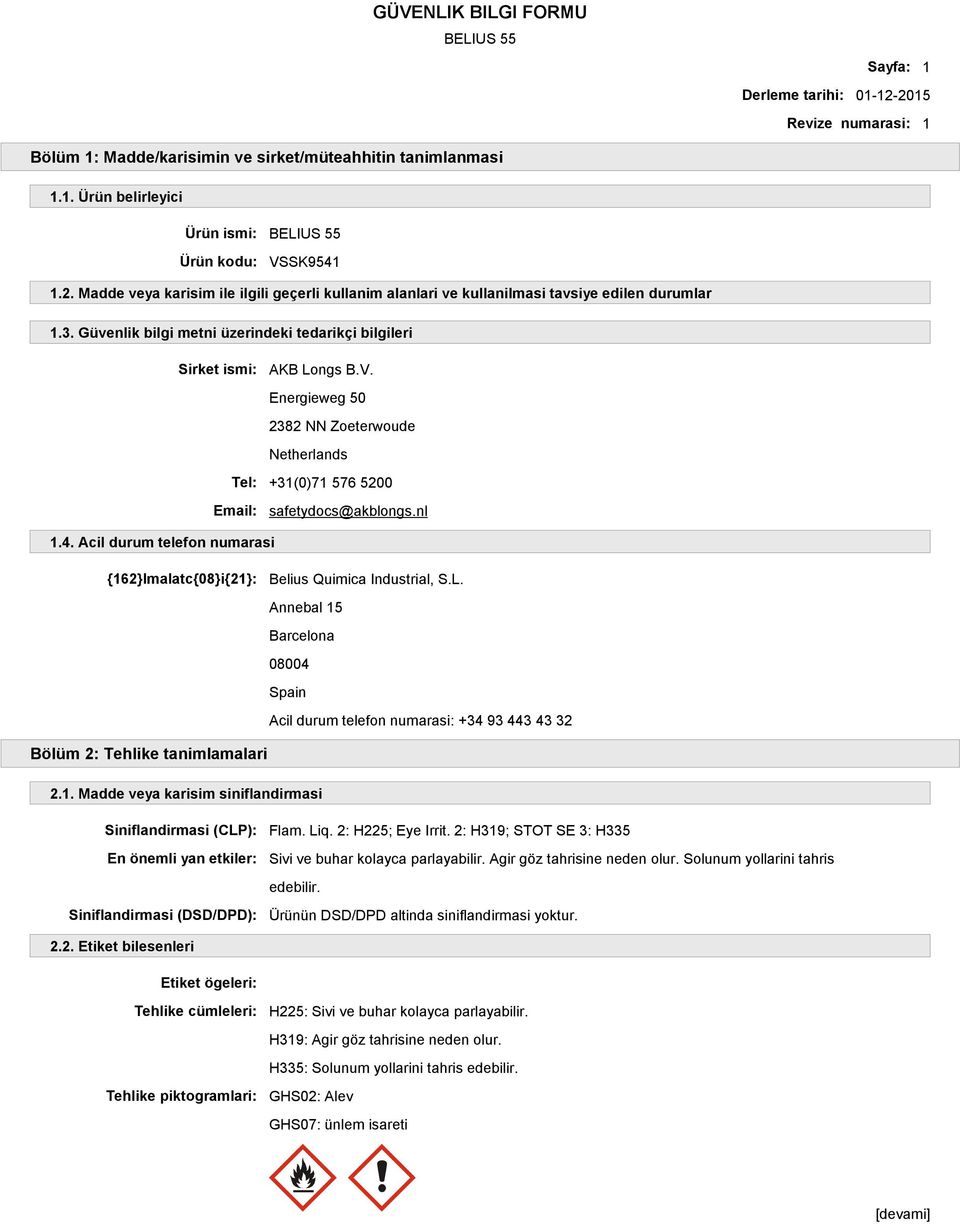 GÜVENLIK BILGI FORMU
BELIUS 55

Sayfa: 1
Derleme tarihi: 01-12-2015
Revize numarasi: 1

Bölüm 1: Madde/karisimin ve sirket/müteahhitin tanimlanmasi

1.1. Ürün belirleyici

Ürün ismi: BELIUS 55
Ürün kodu: VSSK9541

1.2. Madde veya karisim ile ilgili geçerli kullanim alanlari ve kullanilmasi tavsiye edilen durumlar

1.3. Güvenlik bilgi metni üzerindeki tedarikçi bilgileri

Sirket ismi: AKB Longs B.V.
Energieweg 50
2382 NN Zoeterwoude
Netherlands
Tel: +31(0)71 576 5200
Email: safetydocs@akblongs.nl

1.4. Acil durum telefon numarasi

{162}Imalatc{08}i{21}: Belius Quimica Industrial, S.L.
Annebal 15
Barcelona
08004
Spain
Acil durum telefon numarasi: +34 93 443 43 32

Bölüm 2: Tehlike tanimlamalari

2.1. Madde veya karisim siniflandirmasi

Siniflandirmasi (CLP): Flam. Liq. 2: H225; Eye Irrit. 2: H319; STOT SE 3: H335
En önemli yan etkiler: Sivi ve buhar kolayca parlayabilir. Agir göz tahrisine neden olur. Solunum yollarini tahris edebilir.
Siniflandirmasi (DSD/DPD): Ürünün DSD/DPD altinda siniflandirmasi yoktur.

2.2. Etiket bilesenleri

Etiket ögeleri:
Tehlike cümleleri: H225: Sivi ve buhar kolayca parlayabilir.
H319: Agir göz tahrisine neden olur.
H335: Solunum yollarini tahris edebilir.
Tehlike piktogramlari: GHS02: Alev
GHS07: ünlem isareti

[devami]